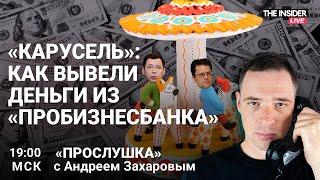 THE INSIDER LIVE

«КАРУСЕЛЬ»: КАК ВЫВЕЛИ ДЕНЬГИ ИЗ «ПРОБИЗНЕСБАНКА»

19:00 МСК

«ПРОСЛУШКА» с Андреем Захаровым